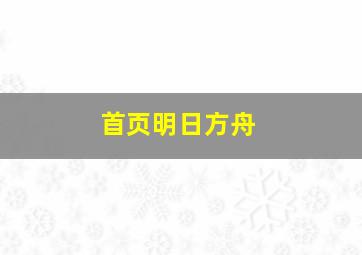 首页明日方舟